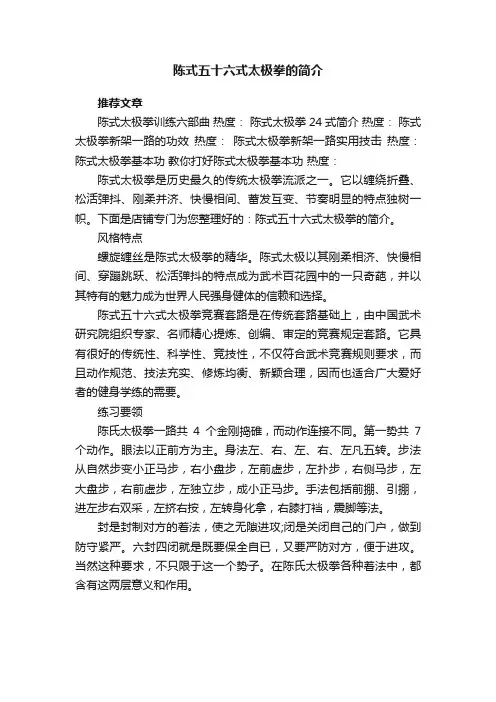 陈式五十六式太极拳的简介

推荐文章

陈式太极拳训练六部曲 热度： 陈式太极拳 24 式简介 热度： 陈式太极拳新架一路的功效 热度： 陈式太极拳新架一路实用技击 热度： 陈式太极拳基本功 教你打好陈式太极拳基本功 热度：

陈式太极拳是历史最久的传统太极拳流派之一。它以缠绕折叠、松活弹抖、刚柔并济、快慢相间、蓄发互变、节奏明显的特点独树一帜。下面是店铺专门为您整理好的：陈式五十六式太极拳的简介。

风格特点

螺旋缠丝是陈式太极拳的精华。陈式太极以其刚柔相济、快慢相间、穿蹦跳跃、松活弹抖的特点成为武术百花园中的一只奇葩，并以其特有的魅力成为世界人民强身健体的信赖和选择。

陈式五十六式太极拳竞赛套路是在传统套路基础上，由中国武术研究院组织专家、名师精心提炼、创编、审定的竞赛规定套路。它具有很好的传统性、科学性、竞技性，不仅符合武术竞赛规则要求，而且动作规范、技法充实、修炼均衡、新颖合理，因而也适合广大爱好者的健身学练的需要。

练习要领

陈氏太极拳一路共 4 个金刚捣碓，而动作连接不同。第一势共 7 个动作。眼法以正前方为主。身法左、右、左、右、左凡五转。步法从自然步变小正马步，右小盘步，左前虚步，左扑步，右侧马步，左大盘步，右前虚步，左独立步，成小正马步。手法包括前掤、引掤，进左步右双采，左挤右按，左转身化拿，右膝打裆，震脚等法。

封是封制对方的着法，使之无隙进攻;闭是关闭自己的门户，做到防守紧严。六封四闭就是既要保全自已，又要严防对方，便于进攻。当然这种要求，不只限于这一个势子。在陈氏太极拳各种着法中，都含有这两层意义和作用。